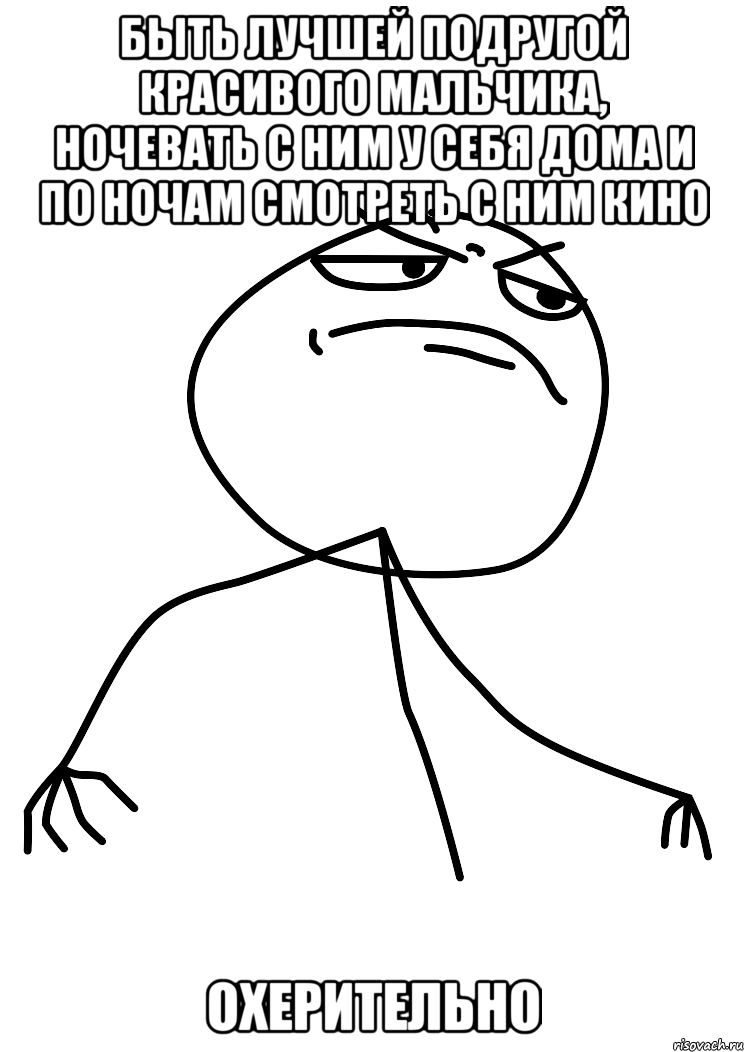 БЫТЬ ЛУЧШЕЙ ПОДРУГОЙ КРАСИВОГО МАЛЬЧИКА, НОЧЕВАТЬ С НИМ У СЕБЯ ДОМА И ПО НОЧАМ СМОТРЕТЬ С НИМ КИНО

ОХЕРИТЕЛЬНО

risovach.ru